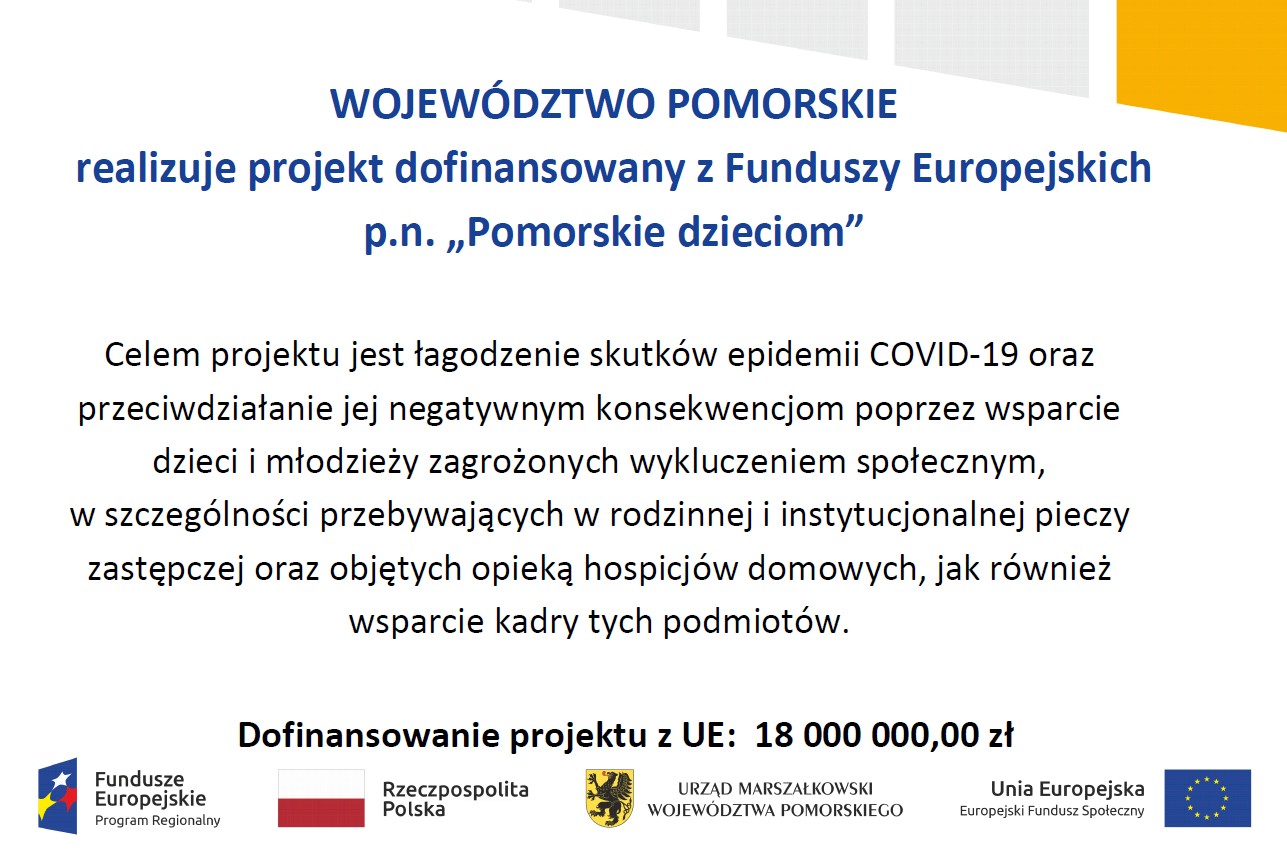 WOJEWÓDZTWO POMORSKIE
realizuje projekt dofinansowany z Funduszy Europejskich
p.n. „Pomorskie dzieciom”

Celem projektu jest łagodzenie skutków epidemii COVID-19 oraz przeciwdziałanie jej negatywnym konsekwencjom poprzez wsparcie dzieci i młodzieży zagrożonych wykluczeniem społecznym, w szczególności przebywających w rodzinnej i instytucjonalnej pieczy zastępczej oraz objętych opieką hospicjów domowych, jak również wsparcie kadry tych podmiotów.

Dofinansowanie projektu z UE: 18 000 000,00 zł

Fundusze Europejskie
Program Regionalny

Rzeczpospolita Polska

URZĄD MARSZAŁKOWSKI WOJEWÓDZTWA POMORSKIEGO

Unia Europejska
Europejski Fundusz Społeczny